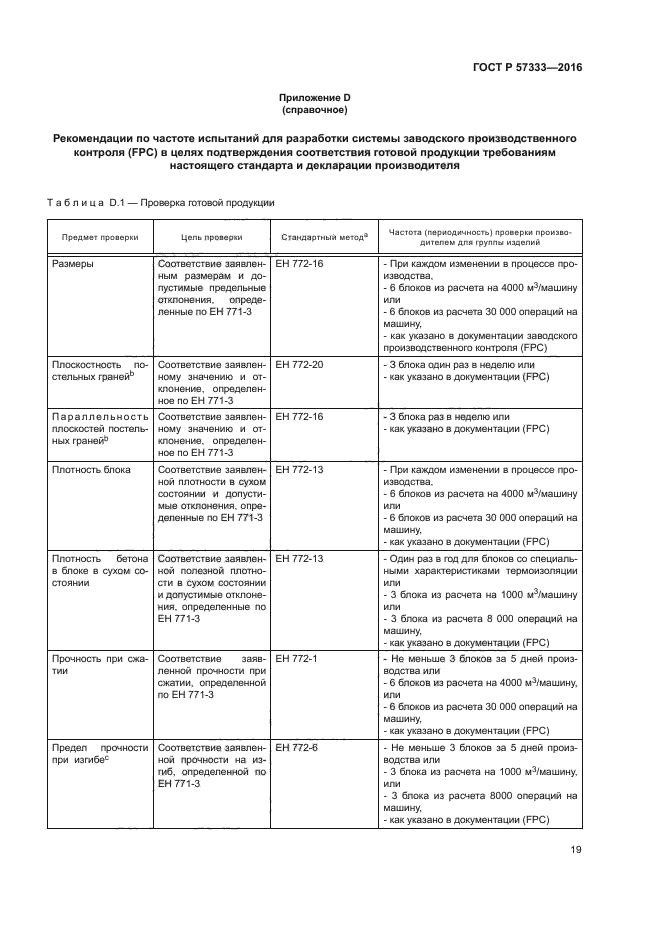 ГОСТ Р 57333—2016

Приложение D
(справочное)

Рекомендации по частоте испытаний для разработки системы заводского производственного контроля (FPC) в целях подтверждения соответствия готовой продукции требованиям настоящего стандарта и декларации производителя

Таблица D.1 — Проверка готовой продукции

| Предмет проверки | Цель проверки | Стандартный метод$^a$ | Частота (периодичность) проверки производителем для группы изделий |
|---|---|---|---|
| Размеры | Соответствие заявленным размерам и допустимые предельные отклонения, определенные по ЕН 771-3 | ЕН 772-16 | - При каждом изменении в процессе производства, - 6 блоков из расчета на 4000 м$^3$/машину или - 6 блоков из расчета 30 000 операций на машину, - как указано в документации заводского производственного контроля (FPC) |
| Плоскостность постельных граней$^b$ | Соответствие заявленному значению и отклонение, определенное по ЕН 771-3 | ЕН 772-20 | - 3 блока один раз в неделю или - как указано в документации (FPC) |
| Параллельность плоскостей постельных граней$^b$ | Соответствие заявленному значению и отклонение, определенное по ЕН 771-3 | ЕН 772-16 | - 3 блока раз в неделю или - как указано в документации (FPC) |
| Плотность блока | Соответствие заявленной плотности в сухом состоянии и допустимые отклонения, определенные по ЕН 771-3 | ЕН 772-13 | - При каждом изменении в процессе производства, - 6 блоков из расчета на 4000 м$^3$/машину или - 6 блоков из расчета 30 000 операций на машину, - как указано в документации (FPC) |
| Плотность бетона в блоке в сухом состоянии | Соответствие заявленной полезной плотности в сухом состоянии и допустимые отклонения, определенные по ЕН 771-3 | ЕН 772-13 | - Один раз в год для блоков со специальными характеристиками термоизоляции или - 3 блока из расчета на 1000 м$^3$/машину или - 3 блока из расчета 8 000 операций на машину, - как указано в документации (FPC) |
| Прочность при сжатии | Соответствие заявленной прочности при сжатии, определенной по ЕН 771-3 | ЕН 772-1 | - Не меньше 3 блоков за 5 дней производства или - 6 блоков из расчета на 4000 м$^3$/машину, или - 6 блоков из расчета 30 000 операций на машину, - как указано в документации (FPC) |
| Предел прочности при изгибе$^c$ | Соответствие заявленной прочности на изгиб, определенной по ЕН 771-3 | ЕН 772-6 | - Не меньше 3 блоков за 5 дней производства или - 3 блока из расчета на 1000 м$^3$/машину, или - 3 блока из расчета 8000 операций на машину, - как указано в документации (FPC) |

19